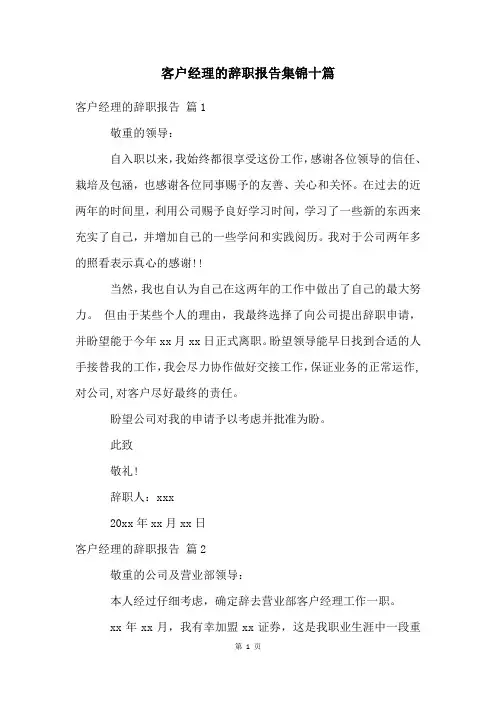 客户经理的辞职报告集锦十篇

客户经理的辞职报告 篇1

敬重的领导：

自入职以来，我始终都很享受这份工作，感谢各位领导的信任、栽培及包涵，也感谢各位同事赐予的友善、关心和关怀。在过去的近两年的时间里，利用公司赐予良好学习时间，学习了一些新的东西来充实了自己，并增加自己的一些学问和实践阅历。我对于公司两年多的照看表示真心的感谢!!

当然，我也自认为自己在这两年的工作中做出了自己的最大努力。 但由于某些个人的理由，我最终选择了向公司提出辞职申请，并盼望能于今年xx月xx日正式离职。盼望领导能早日找到合适的人手接替我的工作，我会尽力协作做好交接工作，保证业务的正常运作，对公司，对客户尽好最终的责任。

盼望公司对我的申请予以考虑并批准为盼。

此致

敬礼!

辞职人：xxx

20xx年xx月xx日

客户经理的辞职报告 篇2

敬重的公司及营业部领导：

本人经过仔细考虑，确定辞去营业部客户经理工作一职。

xx年xx月，我有幸加盟xx证券，这是我职业生涯中一段重

第 1 页